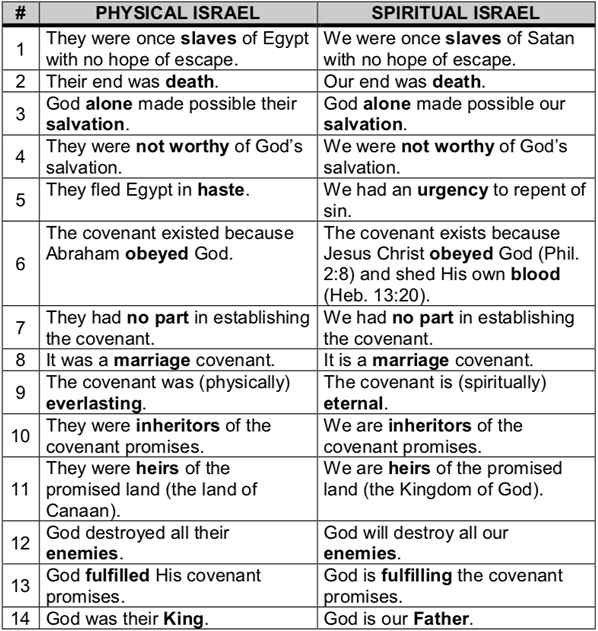 | # | PHYSICAL ISRAEL | SPIRITUAL ISRAEL |
|---|---|---|
| 1 | They were once **slaves** of Egypt with no hope of escape. | We were once **slaves** of Satan with no hope of escape. |
| 2 | Their end was **death**. | Our end was **death**. |
| 3 | God **alone** made possible their **salvation**. | God **alone** made possible our **salvation**. |
| 4 | They were **not worthy** of God's salvation. | We were **not worthy** of God's salvation. |
| 5 | They fled Egypt in **haste**. | We had an **urgency** to repent of sin. |
| 6 | The covenant existed because Abraham **obeyed** God. | The covenant exists because Jesus Christ **obeyed** God (Phil. 2:8) and shed His own **blood** (Heb. 13:20). |
| 7 | They had **no part** in establishing the covenant. | We had **no part** in establishing the covenant. |
| 8 | It was a **marriage** covenant. | It is a **marriage** covenant. |
| 9 | The covenant was (physically) **everlasting**. | The covenant is (spiritually) **eternal**. |
| 10 | They were **inheritors** of the covenant promises. | We are **inheritors** of the covenant promises. |
| 11 | They were **heirs** of the promised land (the land of Canaan). | We are **heirs** of the promised land (the Kingdom of God). |
| 12 | God destroyed all their **enemies**. | God will destroy all our **enemies**. |
| 13 | God **fulfilled** His covenant promises. | God is **fulfilling** the covenant promises. |
| 14 | God was their **King**. | God is our **Father**. |